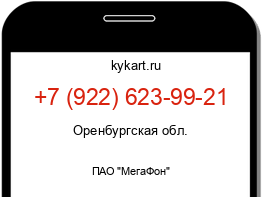 kykart.ru

+7 (922) 623-99-21

Оренбургская обл.

ПАО "МегаФон"